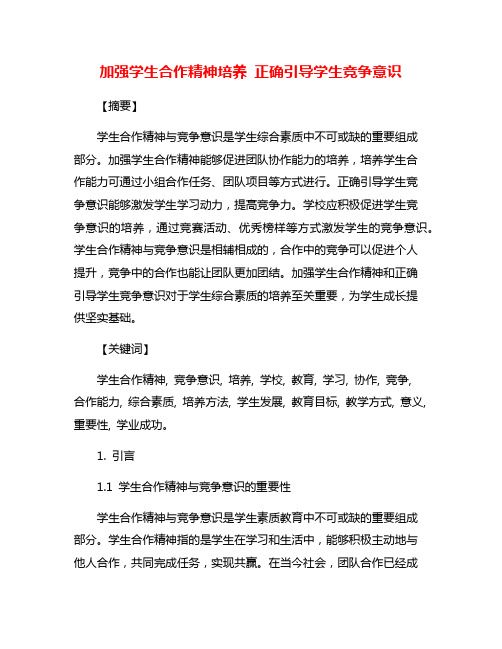 加强学生合作精神培养 正确引导学生竞争意识

【摘要】

学生合作精神与竞争意识是学生综合素质中不可或缺的重要组成部分。加强学生合作精神能够促进团队协作能力的培养，培养学生合作能力可通过小组合作任务、团队项目等方式进行。正确引导学生竞争意识能够激发学生学习动力，提高竞争力。学校应积极促进学生竞争意识的培养，通过竞赛活动、优秀榜样等方式激发学生的竞争意识。学生合作精神与竞争意识是相辅相成的，合作中的竞争可以促进个人提升，竞争中的合作也能让团队更加团结。加强学生合作精神和正确引导学生竞争意识对于学生综合素质的培养至关重要，为学生成长提供坚实基础。

【关键词】

学生合作精神, 竞争意识, 培养, 学校, 教育, 学习, 协作, 竞争, 合作能力, 综合素质, 培养方法, 学生发展, 教育目标, 教学方式, 意义, 重要性, 学业成功。

1. 引言

1.1 学生合作精神与竞争意识的重要性

学生合作精神与竞争意识是学生素质教育中不可或缺的重要组成部分。学生合作精神指的是学生在学习和生活中，能够积极主动地与他人合作，共同完成任务，实现共赢。在当今社会，团队合作已经成